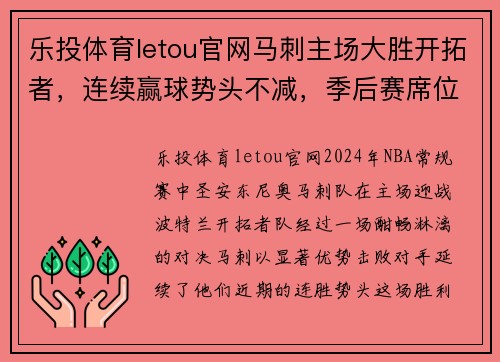 乐投体育letou官网马刺主场大胜开拓者，连续赢球势头不减，季后赛席位

乐投体育letou官网2024年NBA常规赛中圣安东尼奥马刺队在主场迎战波特兰开拓者队经过一场酣畅淋漓的对决马刺以显著优势击败对手延续了他们近期的连胜势头这场胜利